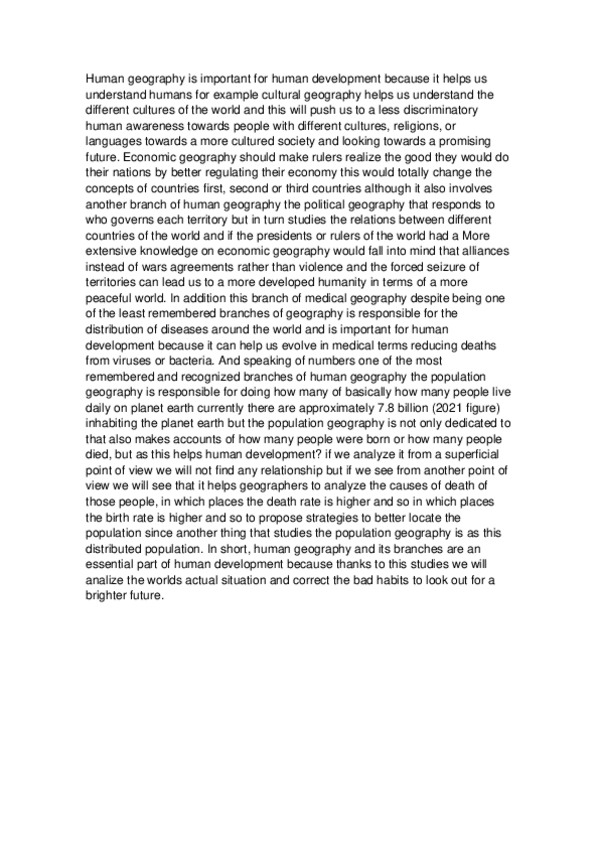 Human geography is important for human development because it helps us understand humans for example cultural geography helps us understand the different cultures of the world and this will push us to a less discriminatory human awareness towards people with different cultures, religions, or languages towards a more cultured society and looking towards a promising future. Economic geography should make rulers realize the good they would do their nations by better regulating their economy this would totally change the concepts of countries first, second or third countries although it also involves another branch of human geography the political geography that responds to who governs each territory but in turn studies the relations between different countries of the world and if the presidents or rulers of the world had a More extensive knowledge on economic geography would fall into mind that alliances instead of wars agreements rather than violence and the forced seizure of territories can lead us to a more developed humanity in terms of a more peaceful world. In addition this branch of medical geography despite being one of the least remembered branches of geography is responsible for the distribution of diseases around the world and is important for human development because it can help us evolve in medical terms reducing deaths from viruses or bacteria. And speaking of numbers one of the most remembered and recognized branches of human geography the population geography is responsible for doing how many of basically how many people live daily on planet earth currently there are approximately 7.8 billion (2021 figure) inhabiting the planet earth but the population geography is not only dedicated to that also makes accounts of how many people were born or how many people died, but as this helps human development? if we analyze it from a superficial point of view we will not find any relationship but if we see from another point of view we will see that it helps geographers to analyze the causes of death of those people, in which places the death rate is higher and so in which places the birth rate is higher and so to propose strategies to better locate the population since another thing that studies the population geography is as this distributed population. In short, human geography and its branches are an essential part of human development because thanks to this studies we will analize the worlds actual situation and correct the bad habits to look out for a brighter future.